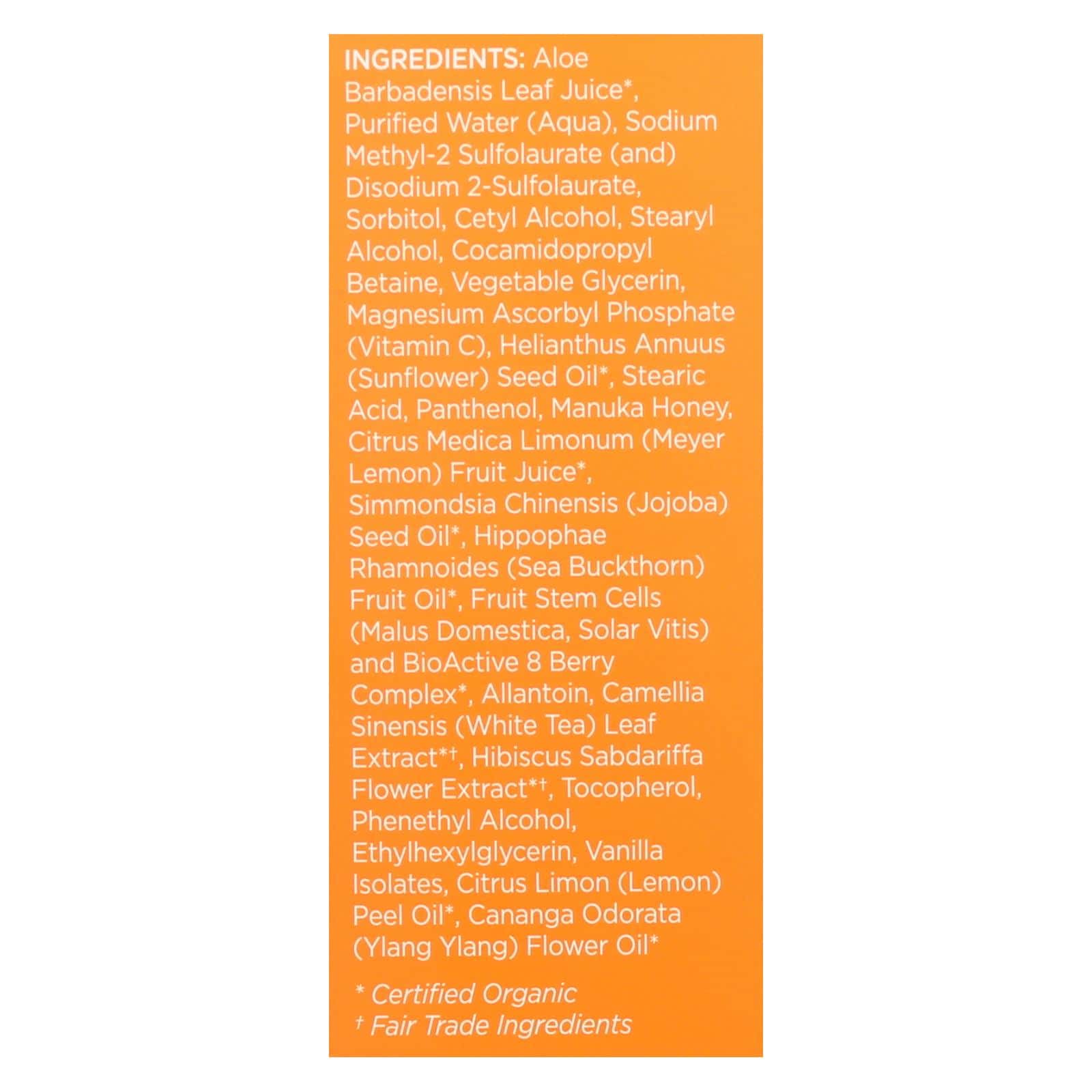 INGREDIENTS: Aloe Barbadensis Leaf Juice*, Purified Water (Aqua), Sodium Methyl-2 Sulfolaurate (and) Disodium 2-Sulfolaurate, Sorbitol, Cetyl Alcohol, Stearyl Alcohol, Cocamidopropyl Betaine, Vegetable Glycerin, Magnesium Ascorbyl Phosphate (Vitamin C), Helianthus Annuus (Sunflower) Seed Oil*, Stearic Acid, Panthenol, Manuka Honey, Citrus Medica Limonum (Meyer Lemon) Fruit Juice*, Simmondsia Chinensis (Jojoba) Seed Oil*, Hippophae Rhamnoides (Sea Buckthorn) Fruit Oil*, Fruit Stem Cells (Malus Domestica, Solar Vitis) and BioActive 8 Berry Complex*, Allantoin, Camellia Sinensis (White Tea) Leaf Extract*†, Hibiscus Sabdariffa Flower Extract*†, Tocopherol, Phenethyl Alcohol, Ethylhexylglycerin, Vanilla Isolates, Citrus Limon (Lemon) Peel Oil*, Cananga Odorata (Ylang Ylang) Flower Oil*

* Certified Organic
† Fair Trade Ingredients